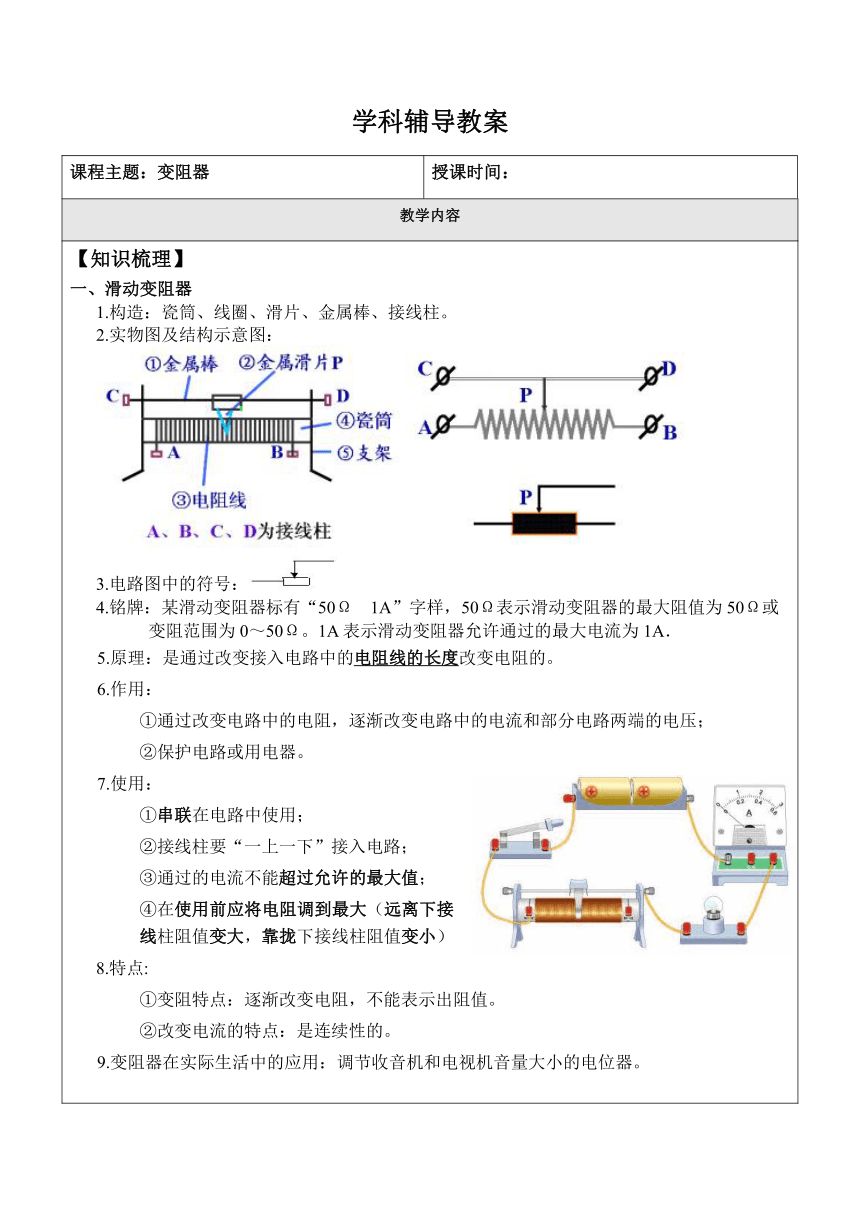 学科辅导教案

| 课程主题：变阻器 | 授课时间： |
|---|---|
| 教学内容 | |

【知识梳理】

一、滑动变阻器

1.构造：瓷筒、线圈、滑片、金属棒、接线柱。

2.实物图及结构示意图：

①金属棒 ②金属滑片P C D ④瓷筒 A B ⑤支架 ③电阻线 A、B、C、D为接线柱

C D P A B

P

3.电路图中的符号：

4.铭牌：某滑动变阻器标有“50Ω 1A”字样，50Ω表示滑动变阻器的最大阻值为50Ω或变阻范围为0～50Ω。1A表示滑动变阻器允许通过的最大电流为1A.

5.原理：是通过改变接入电路中的电阻线的长度改变电阻的。

6.作用：

①通过改变电路中的电阻，逐渐改变电路中的电流和部分电路两端的电压；

②保护电路或用电器。

7.使用：

①串联在电路中使用；

②接线柱要“一上一下”接入电路；

③通过的电流不能超过允许的最大值；

④在使用前应将电阻调到最大（远离下接线柱阻值变大，靠拢下接线柱阻值变小）

8.特点:

①变阻特点：逐渐改变电阻，不能表示出阻值。

②改变电流的特点：是连续性的。

9.变阻器在实际生活中的应用：调节收音机和电视机音量大小的电位器。